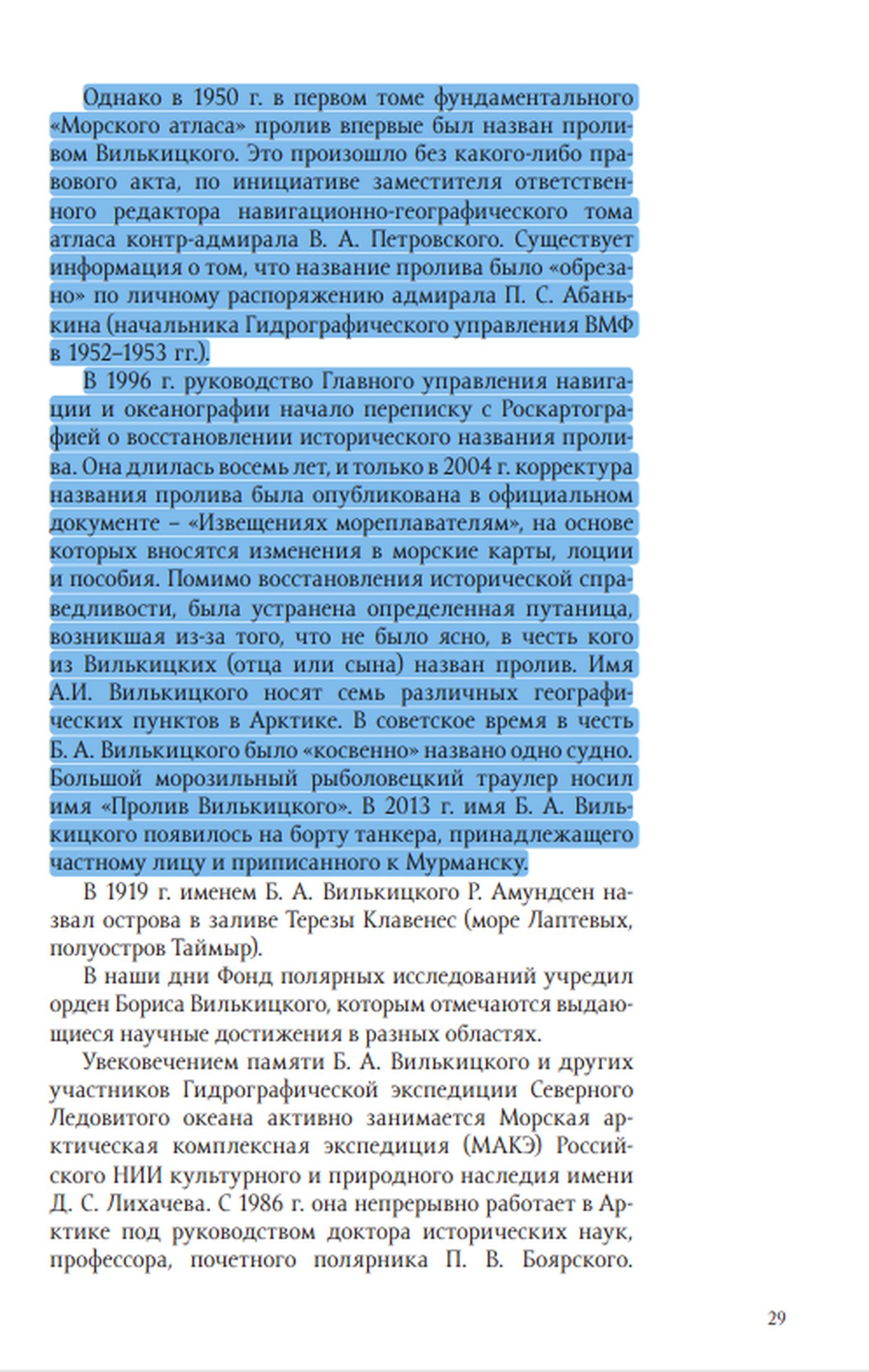 Однако в 1950 г. в первом томе фундаментального «Морского атласа» пролив впервые был назван проливом Вилькицкого. Это произошло без какого-либо правового акта, по инициативе заместителя ответственного редактора навигационно-географического тома атласа контр-адмирала В. А. Петровского. Существует информация о том, что название пролива было «обрезано» по личному распоряжению адмирала П. С. Абанькина (начальника Гидрографического управления ВМФ в 1952–1953 гг.).

В 1996 г. руководство Главного управления навигации и океанографии начало переписку с Роскартографией о восстановлении исторического названия пролива. Она длилась восемь лет, и только в 2004 г. корректура названия пролива была опубликована в официальном документе – «Извещениях мореплавателям», на основе которых вносятся изменения в морские карты, лоции и пособия. Помимо восстановления исторической справедливости, была устранена определенная путаница, возникшая из-за того, что не было ясно, в честь кого из Вилькицких (отца или сына) назван пролив. Имя А.И. Вилькицкого носят семь различных географических пунктов в Арктике. В советское время в честь Б. А. Вилькицкого было «косвенно» названо одно судно. Большой морозильный рыболовецкий траулер носил имя «Пролив Вилькицкого». В 2013 г. имя Б. А. Вилькицкого появилось на борту танкера, принадлежащего частному лицу и приписанного к Мурманску.

В 1919 г. именем Б. А. Вилькицкого Р. Амундсен назвал острова в заливе Терезы Клавенес (море Лаптевых, полуостров Таймыр).

В наши дни Фонд полярных исследований учредил орден Бориса Вилькицкого, которым отмечаются выдающиеся научные достижения в разных областях.

Увековечением памяти Б. А. Вилькицкого и других участников Гидрографической экспедиции Северного Ледовитого океана активно занимается Морская арктическая комплексная экспедиция (МАКЭ) Российского НИИ культурного и природного наследия имени Д. С. Лихачева. С 1986 г. она непрерывно работает в Арктике под руководством доктора исторических наук, профессора, почетного полярника П. В. Боярского.

29